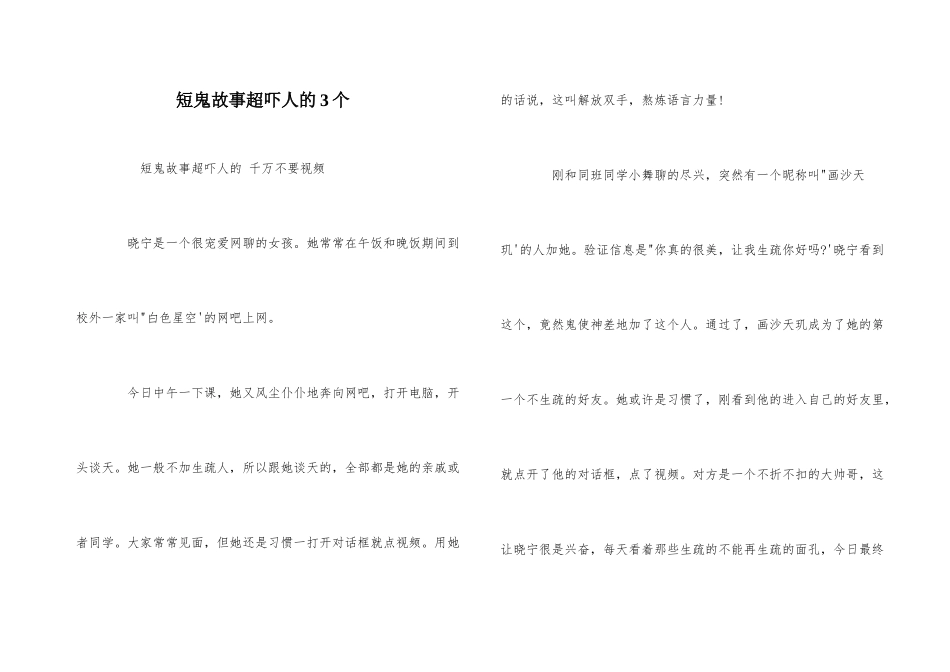 短鬼故事超吓人的3个

短鬼故事超吓人的 千万不要视频

晓宁是一个很宠爱网聊的女孩。她常常在午饭和晚饭期间到校外一家叫"白色星空'的网吧上网。

今日中午一下课，她又风尘仆仆地奔向网吧，打开电脑，开头谈天。她一般不加生疏人，所以跟她谈天的，全部都是她的亲戚或者同学。大家常常见面，但她还是习惯一打开对话框就点视频。用她的话说，这叫解放双手，熬炼语言力量！

刚和同班同学小舞聊的尽兴，突然有一个昵称叫"画沙天玑'的人加她。验证信息是"你真的很美，让我生疏你好吗?'晓宁看到这个，竟然鬼使神差地加了这个人。通过了，画沙天玑成为了她的第一个不生疏的好友。她或许是习惯了，刚看到他的进入自己的好友里，就点开了他的对话框，点了视频。对方是一个不折不扣的大帅哥，这让晓宁很是兴奋，每天看着那些生疏的不能再生疏的面孔，今日最终